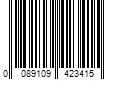 0 089109 423415